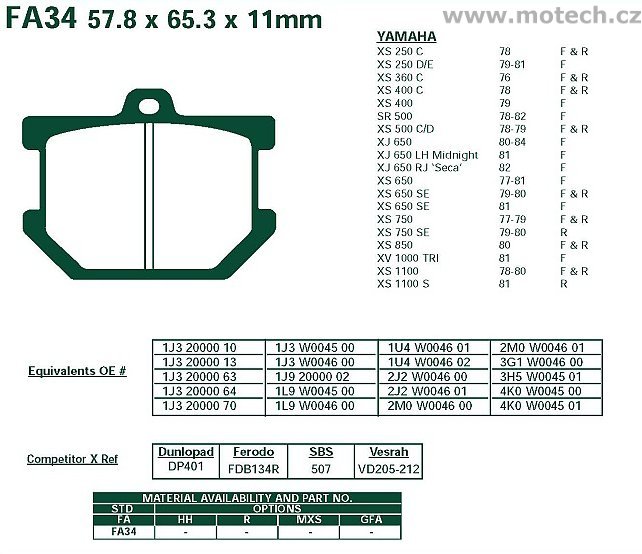 FA34 57.8 x 65.3 x 11mm

www.motech.cz

YAMAHA

| | | |
|---|---|---|
| XS 250 C | 78 | F & R |
| XS 250 D/E | 79-81 | F |
| XS 360 C | 76 | F & R |
| XS 400 C | 78 | F & R |
| XS 400 | 79 | F |
| SR 500 | 78-82 | F |
| XS 500 C/D | 78-79 | F & R |
| XJ 650 | 80-84 | F |
| XJ 650 LH Midnight | 81 | F |
| XJ 650 RJ 'Seca' | 82 | F |
| XS 650 | 77-81 | F |
| XS 650 SE | 79-80 | F & R |
| XS 650 SE | 81 | F |
| XS 750 | 77-79 | F & R |
| XS 750 SE | 79-80 | R |
| XS 850 | 80 | F & R |
| XV 1000 TRI | 81 | F |
| XS 1100 | 78-80 | F & R |
| XS 1100 S | 81 | R |

Equivalents OE #

| | | | |
|---|---|---|---|
| 1J3 20000 10 | 1J3 W0045 00 | 1U4 W0046 01 | 2M0 W0046 01 |
| 1J3 20000 13 | 1J3 W0046 00 | 1U4 W0046 02 | 3G1 W0046 00 |
| 1J3 20000 63 | 1J9 20000 02 | 2J2 W0046 00 | 3H5 W0045 01 |
| 1J3 20000 64 | 1L9 W0045 00 | 2J2 W0046 01 | 4K0 W0045 00 |
| 1J3 20000 70 | 1L9 W0046 00 | 2M0 W0046 00 | 4K0 W0045 01 |

Competitor X Ref

| Dunlopad | Ferodo | SBS | Vesrah |
|---|---|---|---|
| DP401 | FDB134R | 507 | VD205-212 |

MATERIAL AVAILABILITY AND PART NO.

| STD | OPTIONS | | | |
|---|---|---|---|---|
| FA | HH | R | MXS | GFA |
| FA34 | - | - | - | - |